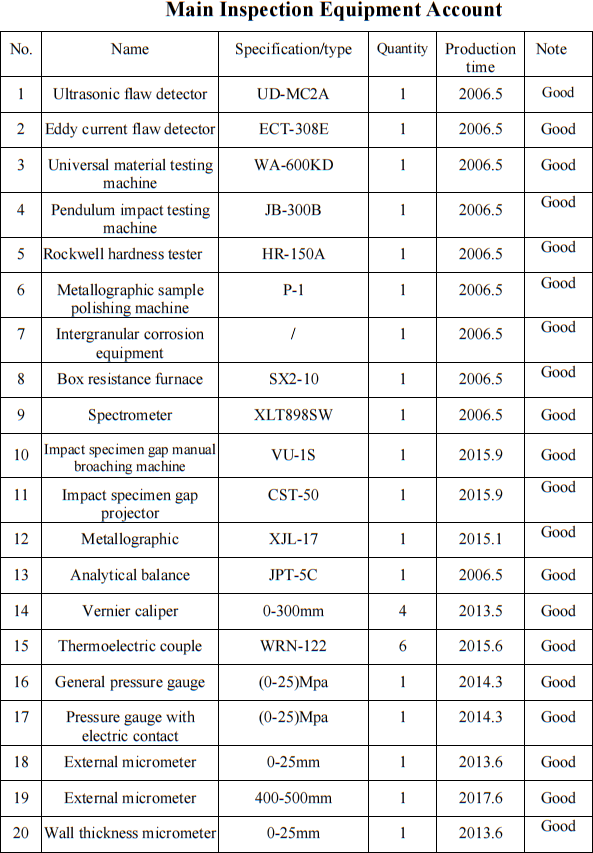 Main Inspection Equipment Account

| No. | Name | Specification/type | Quantity | Production time | Note |
|---|---|---|---|---|---|
| 1 | Ultrasonic flaw detector | UD-MC2A | 1 | 2006.5 | Good |
| 2 | Eddy current flaw detector | ECT-308E | 1 | 2006.5 | Good |
| 3 | Universal material testing machine | WA-600KD | 1 | 2006.5 | Good |
| 4 | Pendulum impact testing machine | JB-300B | 1 | 2006.5 | Good |
| 5 | Rockwell hardness tester | HR-150A | 1 | 2006.5 | Good |
| 6 | Metallographic sample polishing machine | P-1 | 1 | 2006.5 | Good |
| 7 | Intergranular corrosion equipment | / | 1 | 2006.5 | Good |
| 8 | Box resistance furnace | SX2-10 | 1 | 2006.5 | Good |
| 9 | Spectrometer | XLT898SW | 1 | 2006.5 | Good |
| 10 | Impact specimen gap manual broaching machine | VU-1S | 1 | 2015.9 | Good |
| 11 | Impact specimen gap projector | CST-50 | 1 | 2015.9 | Good |
| 12 | Metallographic | XJL-17 | 1 | 2015.1 | Good |
| 13 | Analytical balance | JPT-5C | 1 | 2006.5 | Good |
| 14 | Vernier caliper | 0-300mm | 4 | 2013.5 | Good |
| 15 | Thermoelectric couple | WRN-122 | 6 | 2015.6 | Good |
| 16 | General pressure gauge | (0-25)Mpa | 1 | 2014.3 | Good |
| 17 | Pressure gauge with electric contact | (0-25)Mpa | 1 | 2014.3 | Good |
| 18 | External micrometer | 0-25mm | 1 | 2013.6 | Good |
| 19 | External micrometer | 400-500mm | 1 | 2017.6 | Good |
| 20 | Wall thickness micrometer | 0-25mm | 1 | 2013.6 | Good |